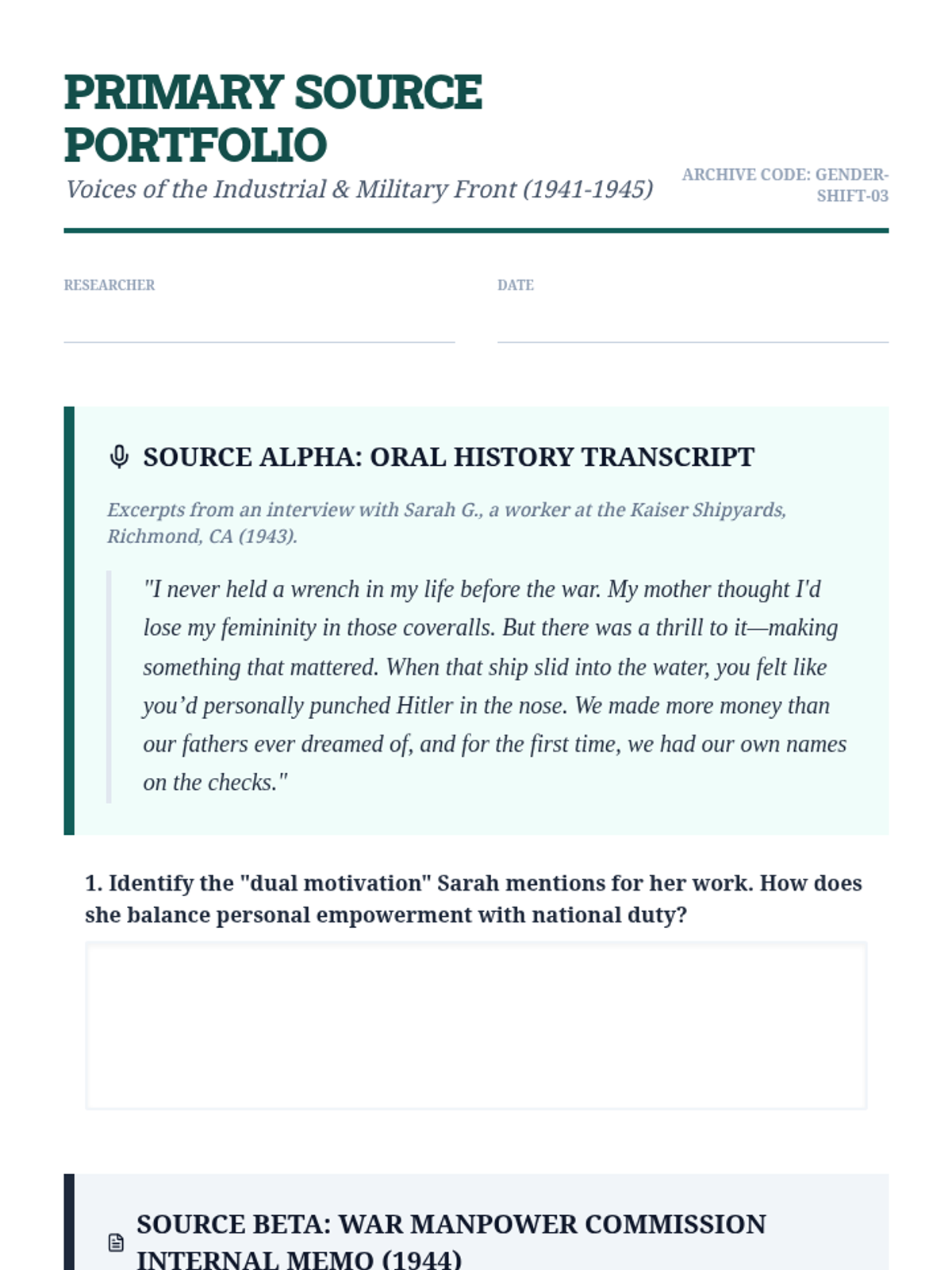 PRIMARY SOURCE PORTFOLIO

Voices of the Industrial & Military Front (1941-1945)

ARCHIVE CODE: GENDER-SHIFT-03

RESEARCHER

DATE

SOURCE ALPHA: ORAL HISTORY TRANSCRIPT

Excerpts from an interview with Sarah G., a worker at the Kaiser Shipyards, Richmond, CA (1943).

"I never held a wrench in my life before the war. My mother thought I'd lose my femininity in those coveralls. But there was a thrill to it—making something that mattered. When that ship slid into the water, you felt like you'd personally punched Hitler in the nose. We made more money than our fathers ever dreamed of, and for the first time, we had our own names on the checks."

1. Identify the "dual motivation" Sarah mentions for her work. How does she balance personal empowerment with national duty?

SOURCE BETA: WAR MANPOWER COMMISSION INTERNAL MEMO (1944)